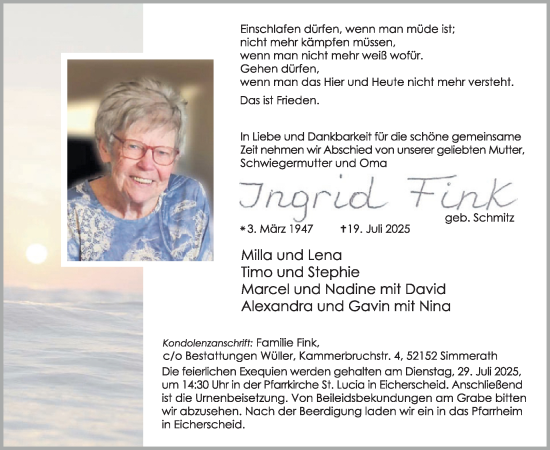 Einschlafen dürfen, wenn man müde ist;
nicht mehr kämpfen müssen,
wenn man nicht mehr weiß wofür.
Gehen dürfen,
wenn man das Hier und Heute nicht mehr versteht.

Das ist Frieden.

In Liebe und Dankbarkeit für die schöne gemeinsame Zeit nehmen wir Abschied von unserer geliebten Mutter, Schwiegermutter und Oma

Ingrid Fink

geb. Schmitz

*3. März 1947 †19. Juli 2025

Milla und Lena
Timo und Stephie
Marcel und Nadine mit David
Alexandra und Gavin mit Nina

Kondolenzanschrift: Familie Fink,
c/o Bestattungen Wüller, Kammerbruchstr. 4, 52152 Simmerath

Die feierlichen Exequien werden gehalten am Dienstag, 29. Juli 2025, um 14:30 Uhr in der Pfarrkirche St. Lucia in Eicherscheid. Anschließend ist die Urnenbeisetzung. Von Beileidsbekundungen am Grabe bitten wir abzusehen. Nach der Beerdigung laden wir ein in das Pfarrheim in Eicherscheid.